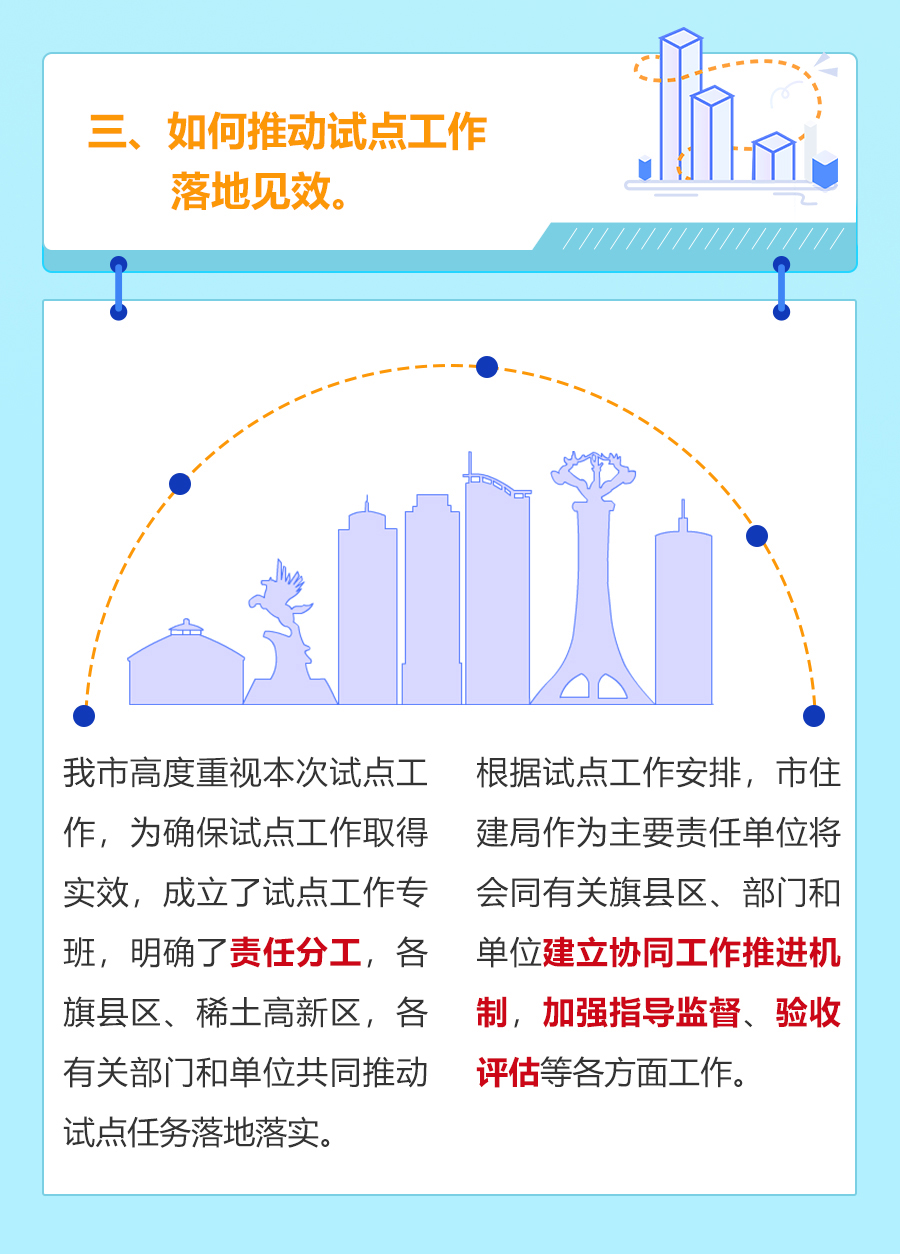 三、如何推动试点工作落地见效。

我市高度重视本次试点工作，为确保试点工作取得实效，成立了试点工作专班，明确了责任分工，各旗县区、稀土高新区，各有关部门和单位共同推动试点任务落地落实。

根据试点工作安排，市住建局作为主要责任单位将会同有关旗县区、部门和单位建立协同工作推进机制，加强指导监督、验收评估等各方面工作。